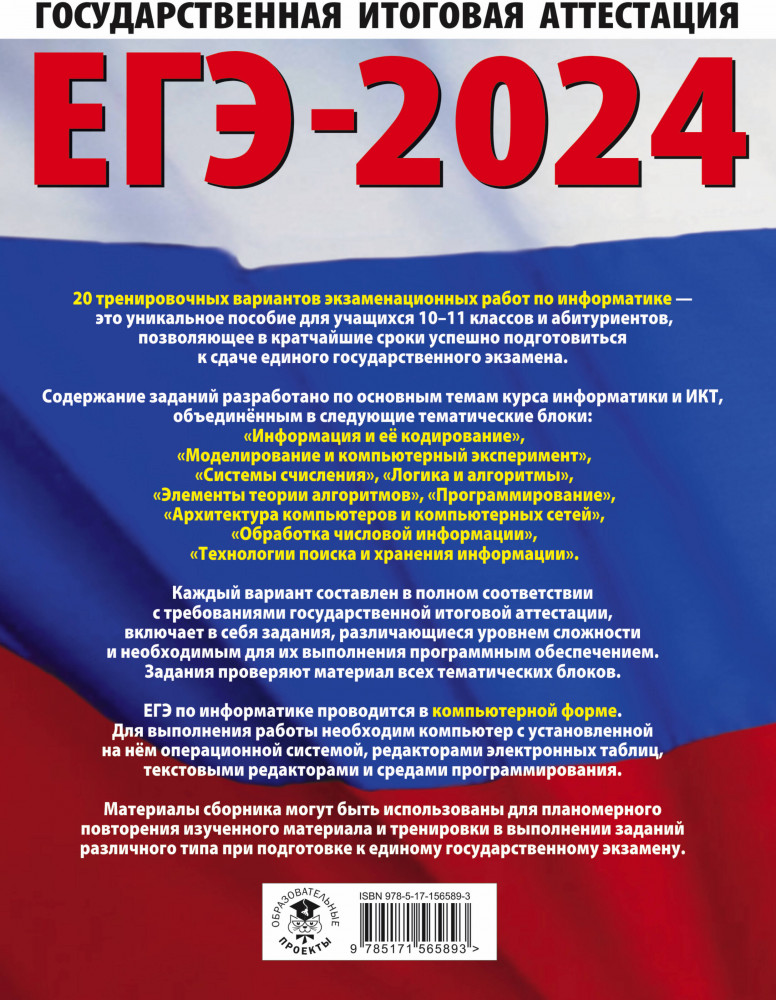 ГОСУДАРСТВЕННАЯ ИТОГОВАЯ АТТЕСТАЦИЯ

ЕГЭ-2024

20 тренировочных вариантов экзаменационных работ по информатике — это уникальное пособие для учащихся 10–11 классов и абитуриентов, позволяющее в кратчайшие сроки успешно подготовиться к сдаче единого государственного экзамена.

Содержание заданий разработано по основным темам курса информатики и ИКТ, объединённым в следующие тематические блоки: «Информация и её кодирование», «Моделирование и компьютерный эксперимент», «Системы счисления», «Логика и алгоритмы», «Элементы теории алгоритмов», «Программирование», «Архитектура компьютеров и компьютерных сетей», «Обработка числовой информации», «Технологии поиска и хранения информации».

Каждый вариант составлен в полном соответствии с требованиями государственной итоговой аттестации, включает в себя задания, различающиеся уровнем сложности и необходимым для их выполнения программным обеспечением. Задания проверяют материал всех тематических блоков.

ЕГЭ по информатике проводится в компьютерной форме. Для выполнения работы необходим компьютер с установленной на нём операционной системой, редакторами электронных таблиц, текстовыми редакторами и средами программирования.

Материалы сборника могут быть использованы для планомерного повторения изученного материала и тренировки в выполнении заданий различного типа при подготовке к единому государственному экзамену.

ОБРАЗОВАТЕЛЬНЫЕ ПРОЕКТЫ

ISBN 978-5-17-156589-3

9 785171 565893 >